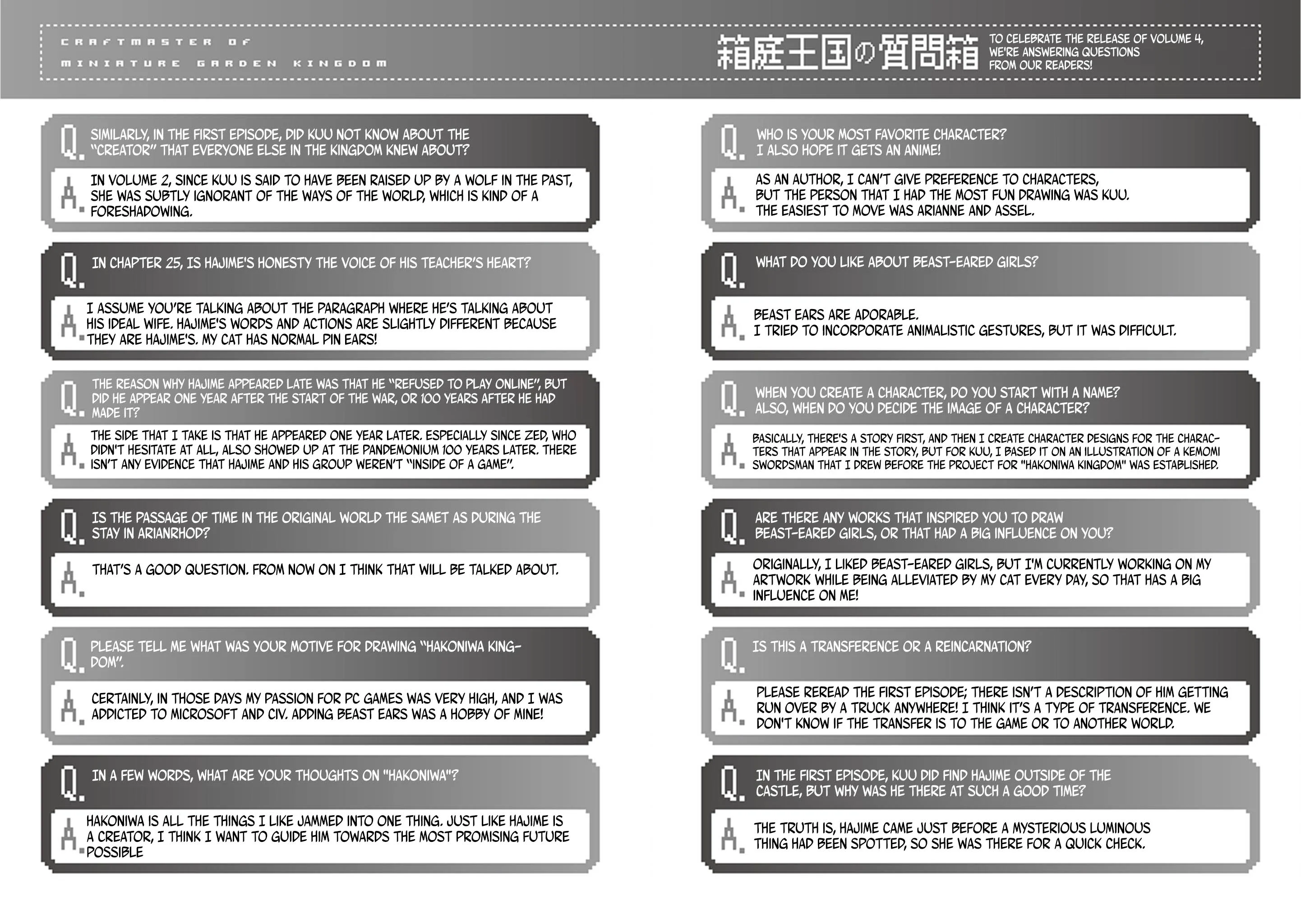 CRAFTMASTER OF MINIATURE GARDEN KINGDOM

箱庭王国の質問箱

TO CELEBRATE THE RELEASE OF VOLUME 4, WE'RE ANSWERING QUESTIONS FROM OUR READERS!

Q. SIMILARLY, IN THE FIRST EPISODE, DID KUU NOT KNOW ABOUT THE "CREATOR" THAT EVERYONE ELSE IN THE KINGDOM KNEW ABOUT?

A. IN VOLUME 2, SINCE KUU IS SAID TO HAVE BEEN RAISED UP BY A WOLF IN THE PAST, SHE WAS SUBTLY IGNORANT OF THE WAYS OF THE WORLD, WHICH IS KIND OF A FORESHADOWING.

Q. IN CHAPTER 25, IS HAJIME'S HONESTY THE VOICE OF HIS TEACHER'S HEART?

A. I ASSUME YOU'RE TALKING ABOUT THE PARAGRAPH WHERE HE'S TALKING ABOUT HIS IDEAL WIFE. HAJIME'S WORDS AND ACTIONS ARE SLIGHTLY DIFFERENT BECAUSE THEY ARE HAJIME'S. MY CAT HAS NORMAL PIN EARS!

Q. THE REASON WHY HAJIME APPEARED LATE WAS THAT HE "REFUSED TO PLAY ONLINE", BUT DID HE APPEAR ONE YEAR AFTER THE START OF THE WAR, OR 100 YEARS AFTER HE HAD MADE IT?

A. THE SIDE THAT I TAKE IS THAT HE APPEARED ONE YEAR LATER. ESPECIALLY SINCE ZED, WHO DIDN'T HESITATE AT ALL, ALSO SHOWED UP AT THE PANDEMONIUM 100 YEARS LATER. THERE ISN'T ANY EVIDENCE THAT HAJIME AND HIS GROUP WEREN'T "INSIDE OF A GAME".

Q. IS THE PASSAGE OF TIME IN THE ORIGINAL WORLD THE SAMET AS DURING THE STAY IN ARIANRHOD?

A. THAT'S A GOOD QUESTION. FROM NOW ON I THINK THAT WILL BE TALKED ABOUT.

Q. PLEASE TELL ME WHAT WAS YOUR MOTIVE FOR DRAWING "HAKONIWA KINGDOM".

A. CERTAINLY, IN THOSE DAYS MY PASSION FOR PC GAMES WAS VERY HIGH, AND I WAS ADDICTED TO MICROSOFT AND CIV. ADDING BEAST EARS WAS A HOBBY OF MINE!

Q. IN A FEW WORDS, WHAT ARE YOUR THOUGHTS ON "HAKONIWA"?

A. HAKONIWA IS ALL THE THINGS I LIKE JAMMED INTO ONE THING. JUST LIKE HAJIME IS A CREATOR, I THINK I WANT TO GUIDE HIM TOWARDS THE MOST PROMISING FUTURE POSSIBLE

Q. WHO IS YOUR MOST FAVORITE CHARACTER? I ALSO HOPE IT GETS AN ANIME!

A. AS AN AUTHOR, I CAN'T GIVE PREFERENCE TO CHARACTERS, BUT THE PERSON THAT I HAD THE MOST FUN DRAWING WAS KUU. THE EASIEST TO MOVE WAS ARIANNE AND ASSEL.

Q. WHAT DO YOU LIKE ABOUT BEAST-EARED GIRLS?

A. BEAST EARS ARE ADORABLE. I TRIED TO INCORPORATE ANIMALISTIC GESTURES, BUT IT WAS DIFFICULT.

Q. WHEN YOU CREATE A CHARACTER, DO YOU START WITH A NAME? ALSO, WHEN DO YOU DECIDE THE IMAGE OF A CHARACTER?

A. BASICALLY, THERE'S A STORY FIRST, AND THEN I CREATE CHARACTER DESIGNS FOR THE CHARACTERS THAT APPEAR IN THE STORY, BUT FOR KUU, I BASED IT ON AN ILLUSTRATION OF A KEMOMI SWORDSMAN THAT I DREW BEFORE THE PROJECT FOR "HAKONIWA KINGDOM" WAS ESTABLISHED.

Q. ARE THERE ANY WORKS THAT INSPIRED YOU TO DRAW BEAST-EARED GIRLS, OR THAT HAD A BIG INFLUENCE ON YOU?

A. ORIGINALLY, I LIKED BEAST-EARED GIRLS, BUT I'M CURRENTLY WORKING ON MY ARTWORK WHILE BEING ALLEVIATED BY MY CAT EVERY DAY, SO THAT HAS A BIG INFLUENCE ON ME!

Q. IS THIS A TRANSFERENCE OR A REINCARNATION?

A. PLEASE REREAD THE FIRST EPISODE; THERE ISN'T A DESCRIPTION OF HIM GETTING RUN OVER BY A TRUCK ANYWHERE! I THINK IT'S A TYPE OF TRANSFERENCE. WE DON'T KNOW IF THE TRANSFER IS TO THE GAME OR TO ANOTHER WORLD.

Q. IN THE FIRST EPISODE, KUU DID FIND HAJIME OUTSIDE OF THE CASTLE, BUT WHY WAS HE THERE AT SUCH A GOOD TIME?

A. THE TRUTH IS, HAJIME CAME JUST BEFORE A MYSTERIOUS LUMINOUS THING HAD BEEN SPOTTED, SO SHE WAS THERE FOR A QUICK CHECK.